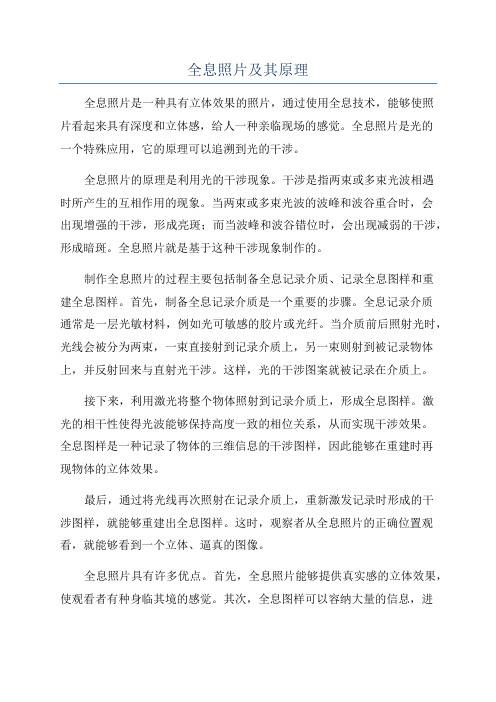 全息照片及其原理

全息照片是一种具有立体效果的照片，通过使用全息技术，能够使照片看起来具有深度和立体感，给人一种亲临现场的感觉。全息照片是光的一个特殊应用，它的原理可以追溯到光的干涉。

全息照片的原理是利用光的干涉现象。干涉是指两束或多束光波相遇时所产生的互相作用的现象。当两束或多束光波的波峰和波谷重合时，会出现增强的干涉，形成亮斑；而当波峰和波谷错位时，会出现减弱的干涉，形成暗斑。全息照片就是基于这种干涉现象制作的。

制作全息照片的过程主要包括制备全息记录介质、记录全息图样和重建全息图样。首先，制备全息记录介质是一个重要的步骤。全息记录介质通常是一层光敏材料，例如光可敏感的胶片或光纤。当介质前后照射光时，光线会被分为两束，一束直接射到记录介质上，另一束则射到被记录物体上，并反射回来与直射光干涉。这样，光的干涉图案就被记录在介质上。

接下来，利用激光将整个物体照射到记录介质上，形成全息图样。激光的相干性使得光波能够保持高度一致的相位关系，从而实现干涉效果。全息图样是一种记录了物体的三维信息的干涉图样，因此能够在重建时再现物体的立体效果。

最后，通过将光线再次照射在记录介质上，重新激发记录时形成的干涉图样，就能够重建出全息图样。这时，观察者从全息照片的正确位置观看，就能够看到一个立体、逼真的图像。

全息照片具有许多优点。首先，全息照片能够提供真实感的立体效果，使观看者有种身临其境的感觉。其次，全息图样可以容纳大量的信息，进